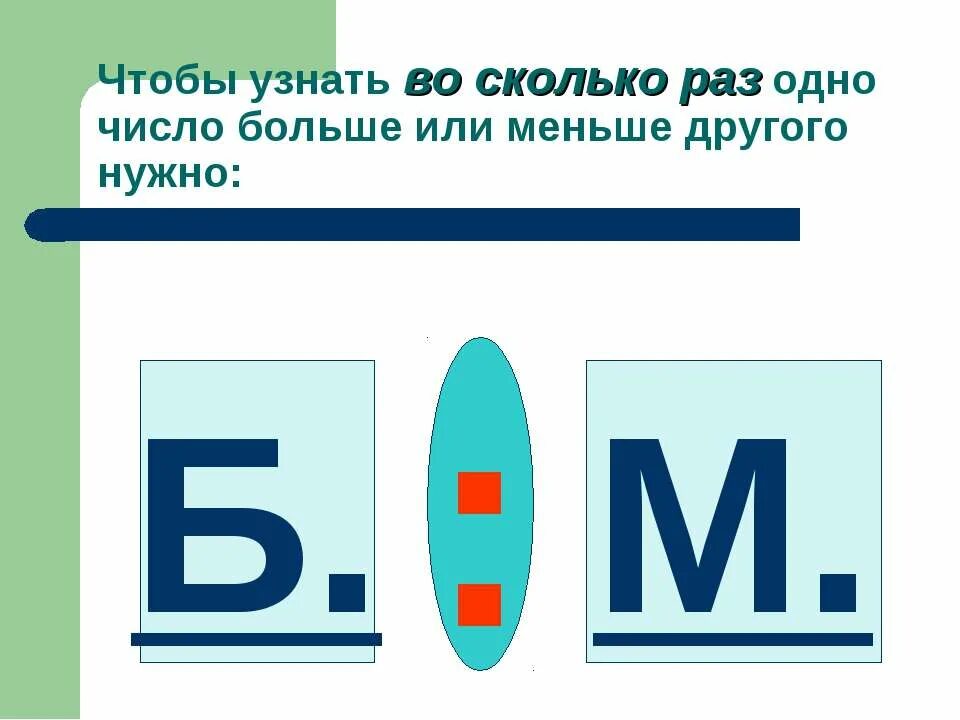 Чтобы узнать во сколько раз одно число больше или меньше другого нужно:

Б. : М.